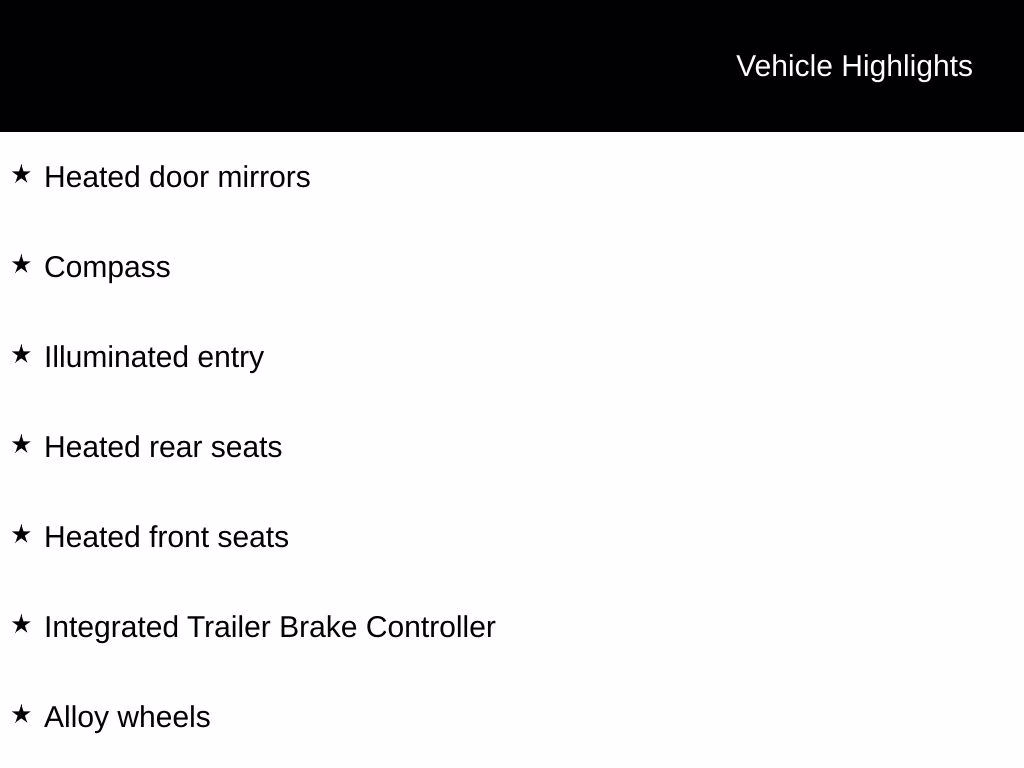 Vehicle Highlights

★ Heated door mirrors

★ Compass

★ Illuminated entry

★ Heated rear seats

★ Heated front seats

★ Integrated Trailer Brake Controller

★ Alloy wheels